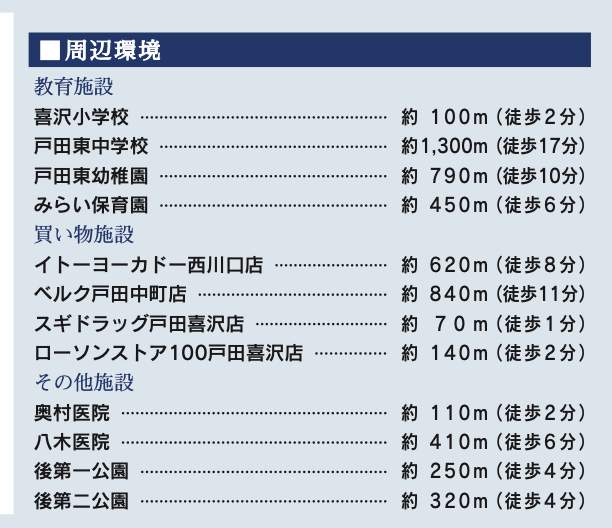 ■周辺環境

教育施設

喜沢小学校 ………… 約 100m（徒歩2分）

戸田東中学校 ………… 約1,300m（徒歩17分）

戸田東幼稚園 ………… 約 790m（徒歩10分）

みらい保育園 ………… 約 450m（徒歩6分）

買い物施設

イトーヨーカドー西川口店 ………… 約 620m（徒歩8分）

ベルク戸田中町店 ………… 約 840m（徒歩11分）

スギドラッグ戸田喜沢店 ………… 約 70m（徒歩1分）

ローソンストア100戸田喜沢店 ………… 約 140m（徒歩2分）

その他施設

奥村医院 ………… 約 110m（徒歩2分）

八木医院 ………… 約 410m（徒歩6分）

後第一公園 ………… 約 250m（徒歩4分）

後第二公園 ………… 約 320m（徒歩4分）